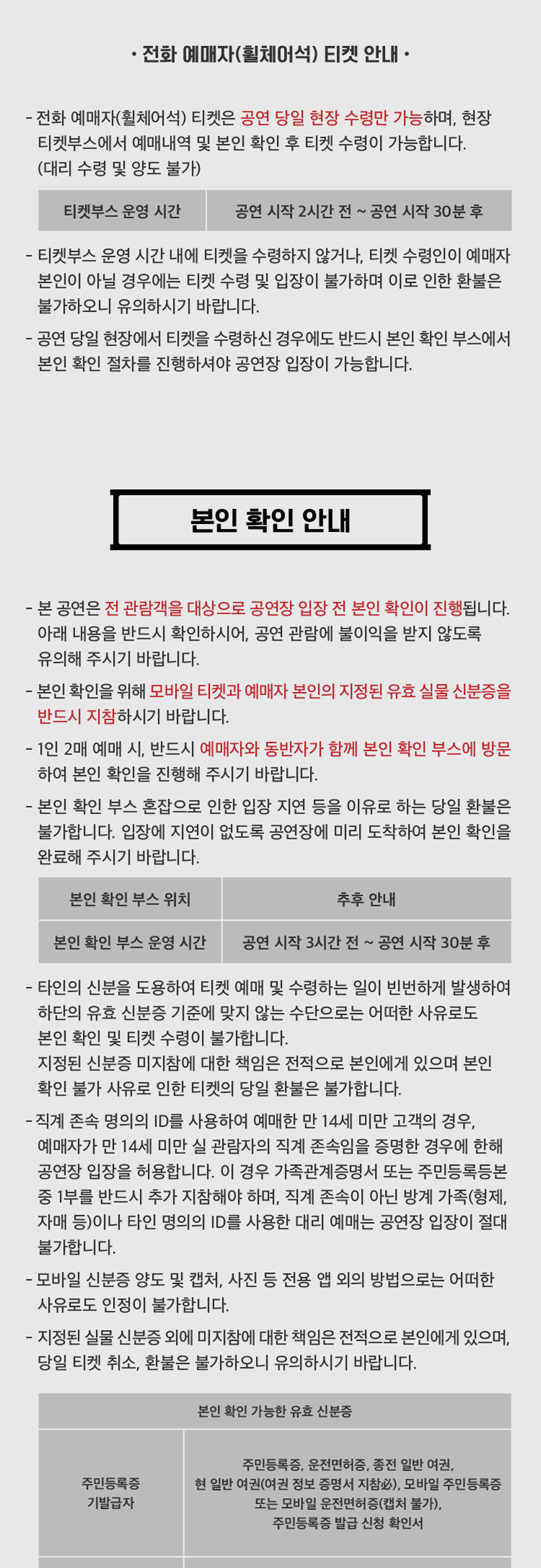 • 전화 예매자(휠체어석) 티켓 안내 •

- 전화 예매자(휠체어석) 티켓은 공연 당일 현장 수령만 가능하며, 현장 티켓부스에서 예매내역 및 본인 확인 후 티켓 수령이 가능합니다. (대리 수령 및 양도 불가)

| 티켓부스 운영 시간 | 공연 시작 2시간 전 ~ 공연 시작 30분 후 |
|---|---|

- 티켓부스 운영 시간 내에 티켓을 수령하지 않거나, 티켓 수령인이 예매자 본인이 아닐 경우에는 티켓 수령 및 입장이 불가하며 이로 인한 환불은 불가하오니 유의하시기 바랍니다.
- 공연 당일 현장에서 티켓을 수령하신 경우에도 반드시 본인 확인 부스에서 본인 확인 절차를 진행하셔야 공연장 입장이 가능합니다.

본인 확인 안내

- 본 공연은 전 관람객을 대상으로 공연장 입장 전 본인 확인이 진행됩니다. 아래 내용을 반드시 확인하시어, 공연 관람에 불이익을 받지 않도록 유의해 주시기 바랍니다.
- 본인 확인을 위해 모바일 티켓과 예매자 본인의 지정된 유효 실물 신분증을 반드시 지참하시기 바랍니다.
- 1인 2매 예매 시, 반드시 예매자와 동반자가 함께 본인 확인 부스에 방문하여 본인 확인을 진행해 주시기 바랍니다.
- 본인 확인 부스 혼잡으로 인한 입장 지연 등을 이유로 하는 당일 환불은 불가합니다. 입장에 지연이 없도록 공연장에 미리 도착하여 본인 확인을 완료해 주시기 바랍니다.

| 본인 확인 부스 위치 | 추후 안내 |
|---|---|
| 본인 확인 부스 운영 시간 | 공연 시작 3시간 전 ~ 공연 시작 30분 후 |

- 타인의 신분을 도용하여 티켓 예매 및 수령하는 일이 빈번하게 발생하여 하단의 유효 신분증 기준에 맞지 않는 수단으로는 어떠한 사유로도 본인 확인 및 티켓 수령이 불가합니다.
지정된 신분증 미지참에 대한 책임은 전적으로 본인에게 있으며 본인 확인 불가 사유로 인한 티켓의 당일 환불은 불가합니다.
- 직계 존속 명의의 ID를 사용하여 예매한 만 14세 미만 고객의 경우, 예매자가 만 14세 미만 실 관람자의 직계 존속임을 증명한 경우에 한해 공연장 입장을 허용합니다. 이 경우 가족관계증명서 또는 주민등록등본 중 1부를 반드시 추가 지참해야 하며, 직계 존속이 아닌 방계 가족(형제, 자매 등)이나 타인 명의의 ID를 사용한 대리 예매는 공연장 입장이 절대 불가합니다.
- 모바일 신분증 양도 및 캡처, 사진 등 전용 앱 외의 방법으로는 어떠한 사유로도 인정이 불가합니다.
- 지정된 실물 신분증 외에 미지참에 대한 책임은 전적으로 본인에게 있으며, 당일 티켓 취소, 환불은 불가하오니 유의하시기 바랍니다.

| 본인 확인 가능한 유효 신분증 | |
|---|---|
| 주민등록증 기발급자 | 주민등록증, 운전면허증, 종전 일반 여권, 현 일반 여권(여권 정보 증명서 지참必), 모바일 주민등록증 또는 모바일 운전면허증(캡처 불가), 주민등록증 발급 신청 확인서 |